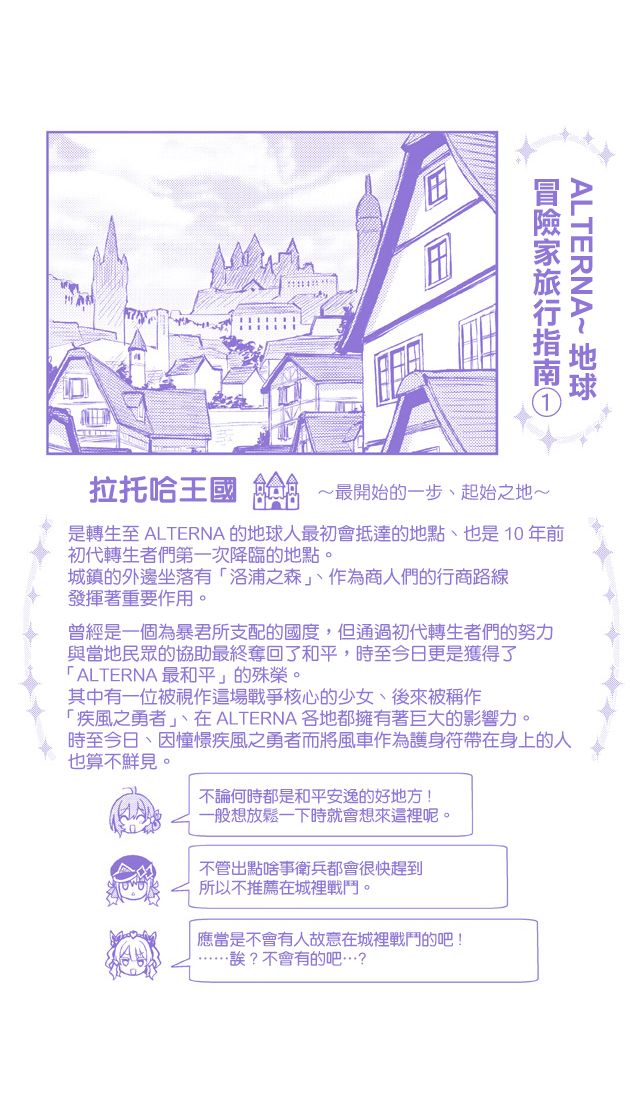 ALTERNA~地球
冒險家旅行指南①

拉托哈王國 ～最開始的一步、起始之地～

是轉生至 ALTERNA 的地球人最初會抵達的地點、也是 10 年前初代轉生者們第一次降臨的地點。
城鎮的外邊坐落有「洛浦之森」、作為商人們的行商路線發揮著重要作用。

曾經是一個為暴君所支配的國度，但通過初代轉生者們的努力與當地民眾的協助最終奪回了和平，時至今日更是獲得了「ALTERNA 最和平」的殊榮。
其中有一位被視作這場戰爭核心的少女、後來被稱作「疾風之勇者」、在 ALTERNA 各地都擁有著巨大的影響力。
時至今日、因憧憬疾風之勇者而將風車作為護身符帶在身上的人也算不鮮見。

不論何時都是和平安逸的好地方！
一般想放鬆一下時就會想來這裡呢。

不管出點啥事衛兵都會很快趕到
所以不推薦在城裡戰鬥。

應當是不會有人故意在城裡戰鬥的吧！
……誒？不會有的吧…？